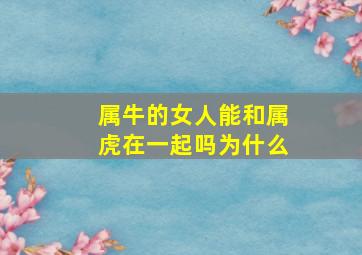 属牛的女人能和属虎在一起吗为什么